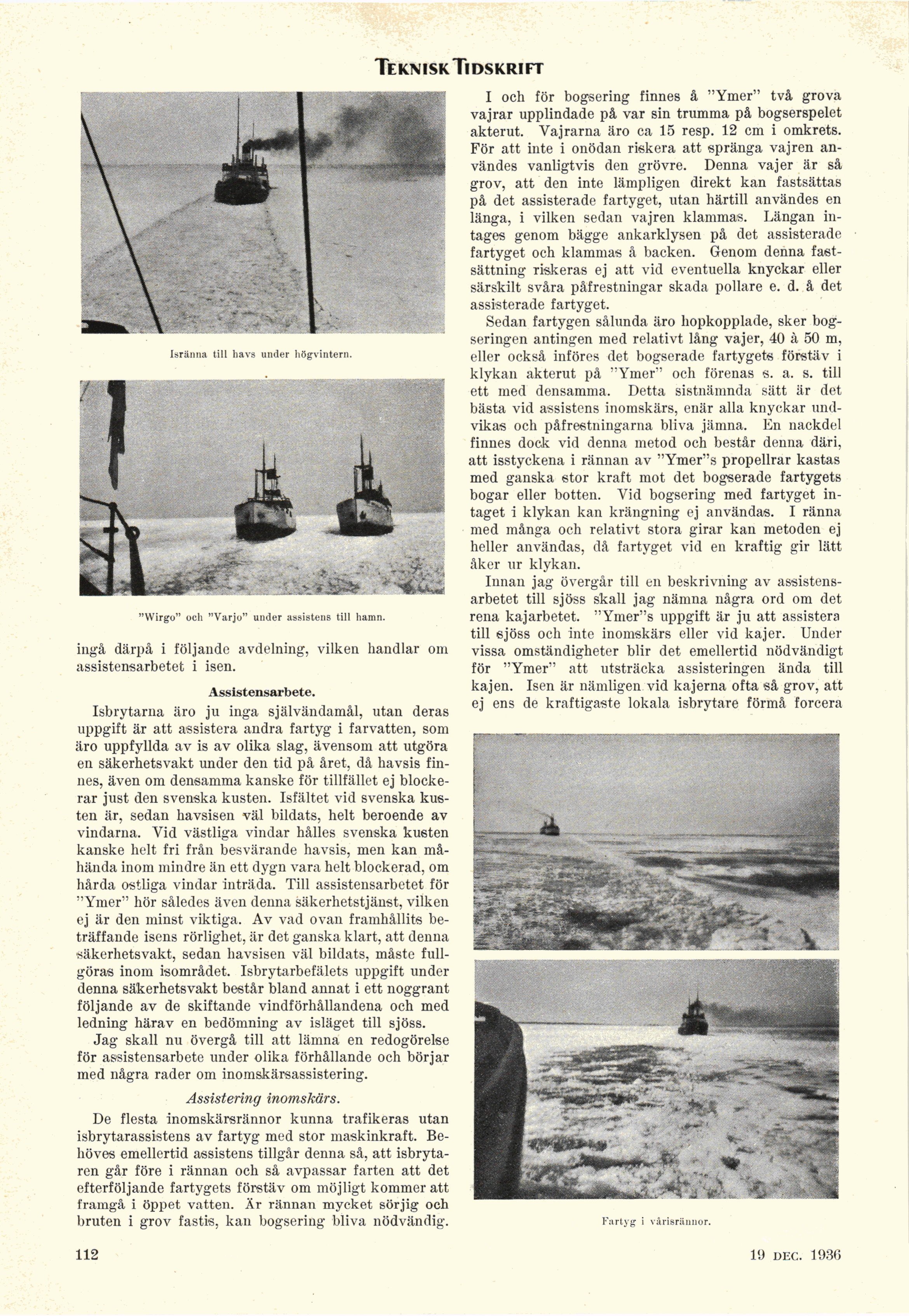 TEKNISK TIDSKRIFT

Isränna till havs under högvintern.

"Wirgo" och "Varjo" under assistens till hamn.

ingå därpå i följande avdelning, vilken handlar om assistensarbetet i isen.

Assistensarbete.

Isbrytarna äro ju inga självändamål, utan deras uppgift är att assistera andra fartyg i farvatten, som äro uppfyllda av is av olika slag, ävensom att utgöra en säkerhetsvakt under den tid på året, då havsis finnes, även om densamma kanske för tillfället ej blockerar just den svenska kusten. Isfältet vid svenska kusten är, sedan havsisen väl bildats, helt beroende av vindarna. Vid västliga vindar hålles svenska kusten kanske helt fri från besvärande havsis, men kan måhända inom mindre än ett dygn vara helt blockerad, om hårda ostliga vindar inträda. Till assistensarbetet för "Ymer" hör således även denna säkerhetstjänst, vilken ej är den minst viktiga. Av vad ovan framhållits beträffande isens rörlighet, är det ganska klart, att denna säkerhetsvakt, sedan havsisen väl bildats, måste fullgöras inom isområdet. Isbrytarbefälets uppgift under denna säkerhetsvakt består bland annat i ett noggrant följande av de skiftande vindförhållandena och med ledning härav en bedömning av isläget till sjöss.

Jag skall nu övergå till att lämna en redogörelse för assistensarbete under olika förhållande och börjar med några rader om inomskärsassistering.

Assistering inomskärs.

De flesta inomskärsrännor kunna trafikeras utan isbrytarassistens av fartyg med stor maskinkraft. Behöves emellertid assistens tillgår denna så, att isbrytaren går före i rännan och så avpassar farten att det efterföljande fartygets förstäv om möjligt kommer att framgå i öppet vatten. Är rännan mycket sörjig och bruten i grov fastis, kan bogsering bliva nödvändig.

I och för bogsering finnes å "Ymer" två grova vajrar upplindade på var sin trumma på bogserspelet akterut. Vajrarna äro ca 15 resp. 12 cm i omkrets. För att inte i onödan riskera att spränga vajren användes vanligtvis den grövre. Denna vajer är så grov, att den inte lämpligen direkt kan fastsättas på det assisterade fartyget, utan härtill användes en länga, i vilken sedan vajren klammas. Längan intages genom bägge ankarklysen på det assisterade fartyget och klammas å backen. Genom denna fastsättning riskeras ej att vid eventuella knyckar eller särskilt svåra påfrestningar skada pollare e. d. å det assisterade fartyget.

Sedan fartygen sålunda äro hopkopplade, sker bogseringen antingen med relativt lång vajer, 40 à 50 m, eller också införes det bogserade fartygets förstäv i klykan akterut på "Ymer" och förenas s. a. s. till ett med densamma. Detta sistnämnda sätt är det bästa vid assistens inomskärs, enär alla knyckar undvikas och påfrestningarna bliva jämna. En nackdel finnes dock vid denna metod och består denna däri, att isstyckena i rännan av "Ymer"s propellrar kastas med ganska stor kraft mot det bogserade fartygets bogar eller botten. Vid bogsering med fartyget intaget i klykan kan krängning ej användas. I ränna med många och relativt stora girar kan metoden ej heller användas, då fartyget vid en kraftig gir lätt åker ur klykan.

Innan jag övergår till en beskrivning av assistensarbetet till sjöss skall jag nämna några ord om det rena kajarbetet. "Ymer"s uppgift är ju att assistera till sjöss och inte inomskärs eller vid kajer. Under vissa omständigheter blir det emellertid nödvändigt för "Ymer" att utsträcka assisteringen ända till kajen. Isen är nämligen vid kajerna ofta så grov, att ej ens de kraftigaste lokala isbrytare förmå forcera

Fartyg i vårisrännor.

112

19 DEC. 1936